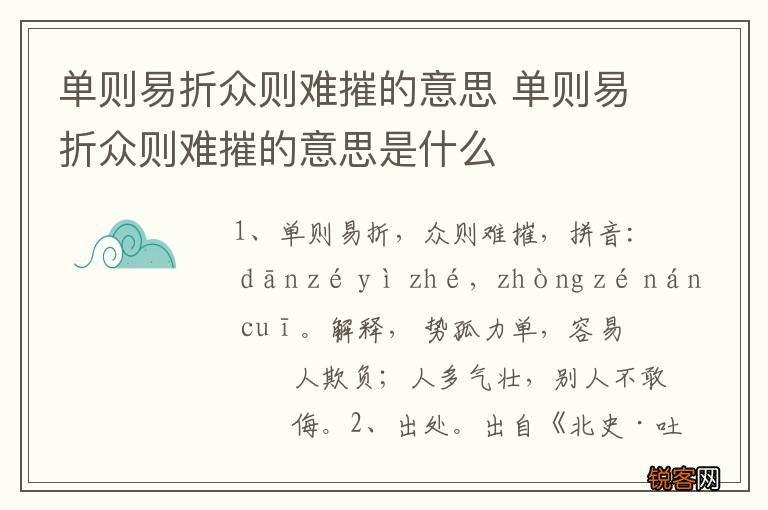 单则易折众则难摧的意思 单则易折众则难摧的意思是什么

1、单则易折，众则难摧，拼音：dānzé yì zhé，zhòngzé nán cuī。解释，势孤力单，容易人欺负；人多气壮，别人不敢侮。2、出处。出自《北史·吐

锐客网